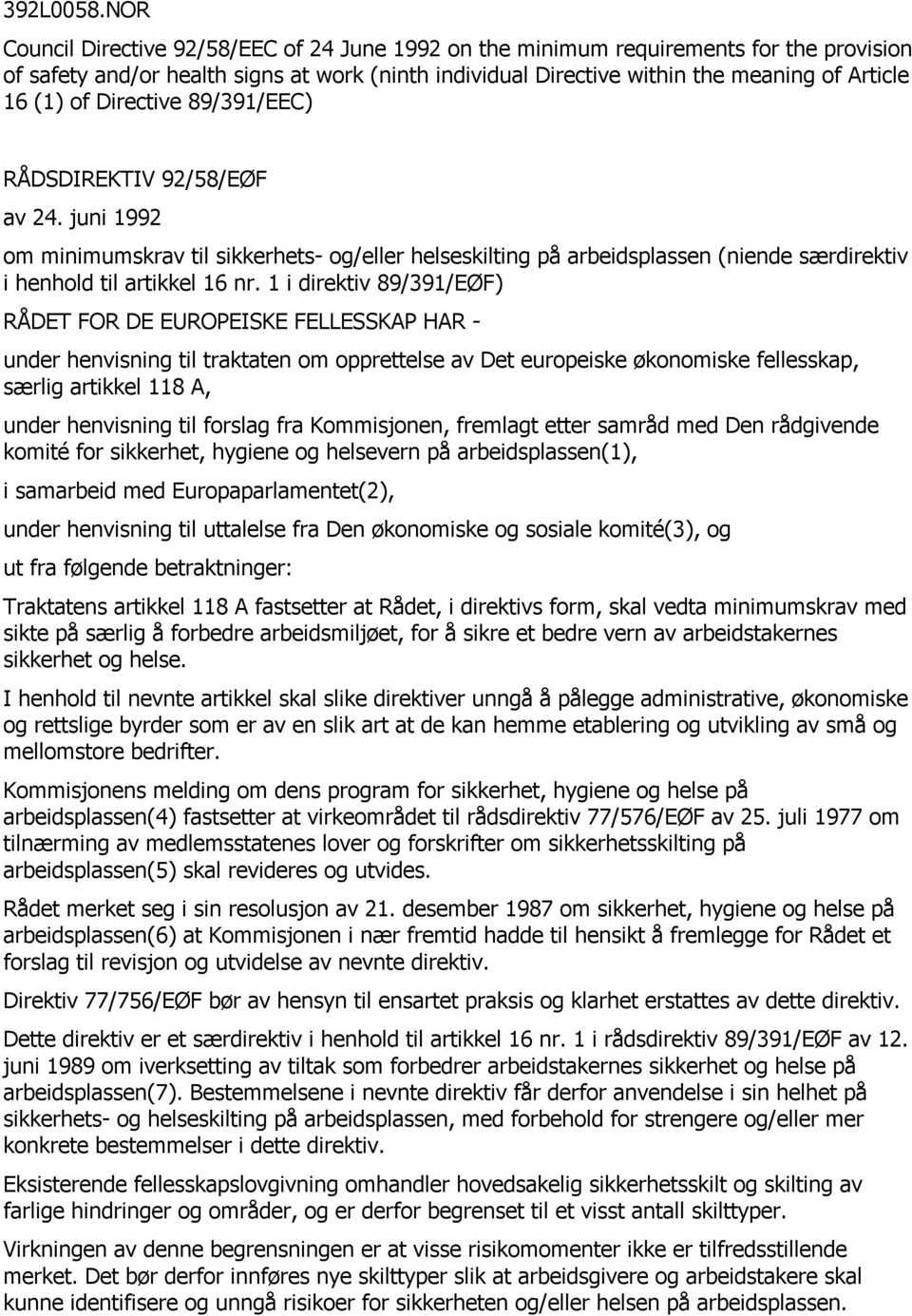 392L0058.NOR

Council Directive 92/58/EEC of 24 June 1992 on the minimum requirements for the provision of safety and/or health signs at work (ninth individual Directive within the meaning of Article 16 (1) of Directive 89/391/EEC)

RÅDSDIREKTIV 92/58/EØF

av 24. juni 1992

om minimumskrav til sikkerhets- og/eller helseskilting på arbeidsplassen (niende særdirektiv i henhold til artikkel 16 nr. 1 i direktiv 89/391/EØF)

RÅDET FOR DE EUROPEISKE FELLESSKAP HAR -

under henvisning til traktaten om opprettelse av Det europeiske økonomiske fellesskap, særlig artikkel 118 A,

under henvisning til forslag fra Kommisjonen, fremlagt etter samråd med Den rådgivende komité for sikkerhet, hygiene og helsevern på arbeidsplassen(1),

i samarbeid med Europaparlamentet(2),

under henvisning til uttalelse fra Den økonomiske og sosiale komité(3), og

ut fra følgende betraktninger:

Traktatens artikkel 118 A fastsetter at Rådet, i direktivs form, skal vedta minimumskrav med sikte på særlig å forbedre arbeidsmiljøet, for å sikre et bedre vern av arbeidstakernes sikkerhet og helse.

I henhold til nevnte artikkel skal slike direktiver unngå å pålegge administrative, økonomiske og rettslige byrder som er av en slik art at de kan hemme etablering og utvikling av små og mellomstore bedrifter.

Kommisjonens melding om dens program for sikkerhet, hygiene og helse på arbeidsplassen(4) fastsetter at virkeområdet til rådsdirektiv 77/576/EØF av 25. juli 1977 om tilnærming av medlemsstatenes lover og forskrifter om sikkerhetsskilting på arbeidsplassen(5) skal revideres og utvides.

Rådet merket seg i sin resolusjon av 21. desember 1987 om sikkerhet, hygiene og helse på arbeidsplassen(6) at Kommisjonen i nær fremtid hadde til hensikt å fremlegge for Rådet et forslag til revisjon og utvidelse av nevnte direktiv.

Direktiv 77/756/EØF bør av hensyn til ensartet praksis og klarhet erstattes av dette direktiv.

Dette direktiv er et særdirektiv i henhold til artikkel 16 nr. 1 i rådsdirektiv 89/391/EØF av 12. juni 1989 om iverksetting av tiltak som forbedrer arbeidstakernes sikkerhet og helse på arbeidsplassen(7). Bestemmelsene i nevnte direktiv får derfor anvendelse i sin helhet på sikkerhets- og helseskilting på arbeidsplassen, med forbehold for strengere og/eller mer konkrete bestemmelser i dette direktiv.

Eksisterende fellesskapslovgivning omhandler hovedsakelig sikkerhetsskilt og skilting av farlige hindringer og områder, og er derfor begrenset til et visst antall skilttyper.

Virkningen av denne begrensningen er at visse risikomomenter ikke er tilfredsstillende merket. Det bør derfor innføres nye skilttyper slik at arbeidsgivere og arbeidstakere skal kunne identifisere og unngå risikoer for sikkerheten og/eller helsen på arbeidsplassen.